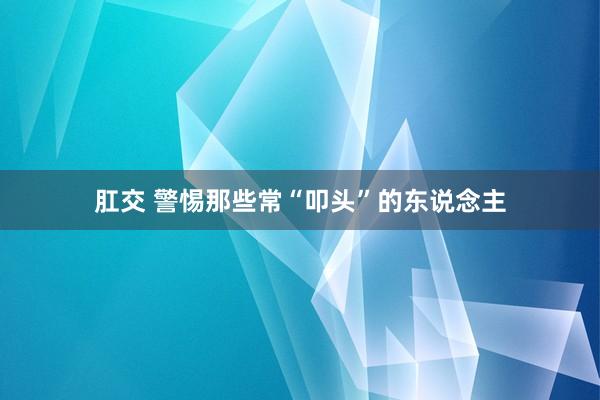 肛交 警惕那些常“叩头”的东说念主